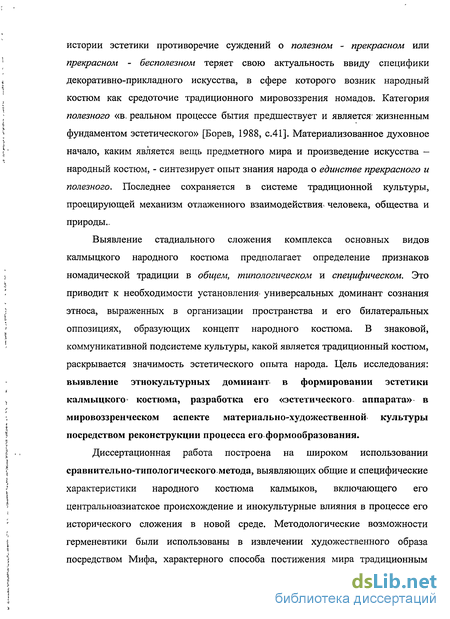 истории эстетики противоречие суждений о полезном - прекрасном или прекрасном - бесполезном теряет свою актуальность ввиду специфики декоративно-прикладного искусства, в сфере которого возник народный костюм как средоточие традиционного мировоззрения номадов. Категория полезного «в реальном процессе бытия предшествует и является жизненным фундаментом эстетического» [Борев, 1988, с.41]. Материализованное духовное начало, каким является вещь предметного мира и произведение искусства – народный костюм, - синтезирует опыт знания народа о единстве прекрасного и полезного. Последнее сохраняется в системе традиционной культуры, проецирующей механизм отлаженного взаимодействия человека, общества и природы.

Выявление стадиального сложения комплекса основных видов калмыцкого народного костюма предполагает определение признаков номадической традиции в общем, типологическом и специфическом. Это приводит к необходимости установления универсальных доминант сознания этноса, выраженных в организации пространства и его билатеральных оппозициях, образующих концепт народного костюма. В знаковой, коммуникативной подсистеме культуры, какой является традиционный костюм, раскрывается значимость эстетического опыта народа. Цель исследования: выявление этнокультурных доминант в формировании эстетики калмыцкого костюма, разработка его «эстетического аппарата» в мировоззренческом аспекте материально-художественной культуры посредством реконструкции процесса его формообразования.

Диссертационная работа построена на широком использовании сравнительно-типологического метода, выявляющих общие и специфические характеристики народного костюма калмыков, включающего его центральноазиатское происхождение и инокультурные влияния в процессе его исторического сложения в новой среде. Методологические возможности герменевтики были использованы в извлечении художественного образа посредством Мифа, характерного способа постижения мира традиционным

dsLib.net
библиотека диссертаций